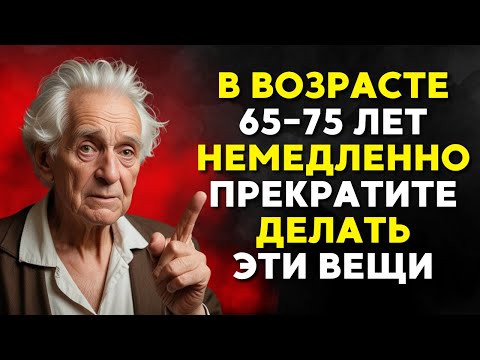 В ВОЗРАСТЕ
65-75 ЛЕТ
НЕМЕДЛЕННО
ПРЕКРАТИТЕ
ДЕЛАТЬ
ЭТИ ВЕЩИ